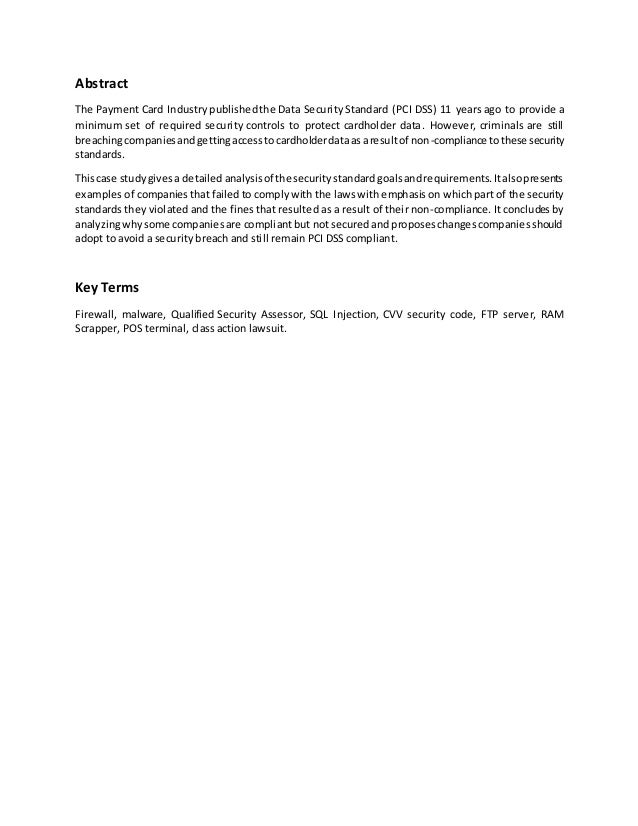 Abstract

The Payment Card Industry published the Data Security Standard (PCI DSS) 11 years ago to provide a minimum set of required security controls to protect cardholder data. However, criminals are still breaching companies and getting access to cardholder data as a result of non-compliance to these security standards.

This case study gives a detailed analysis of the security standard goals and requirements. It also presents examples of companies that failed to comply with the laws with emphasis on which part of the security standards they violated and the fines that resulted as a result of their non-compliance. It concludes by analyzing why some companies are compliant but not secured and proposes changes companies should adopt to avoid a security breach and still remain PCI DSS compliant.

Key Terms

Firewall, malware, Qualified Security Assessor, SQL Injection, CVV security code, FTP server, RAM Scrapper, POS terminal, class action lawsuit.